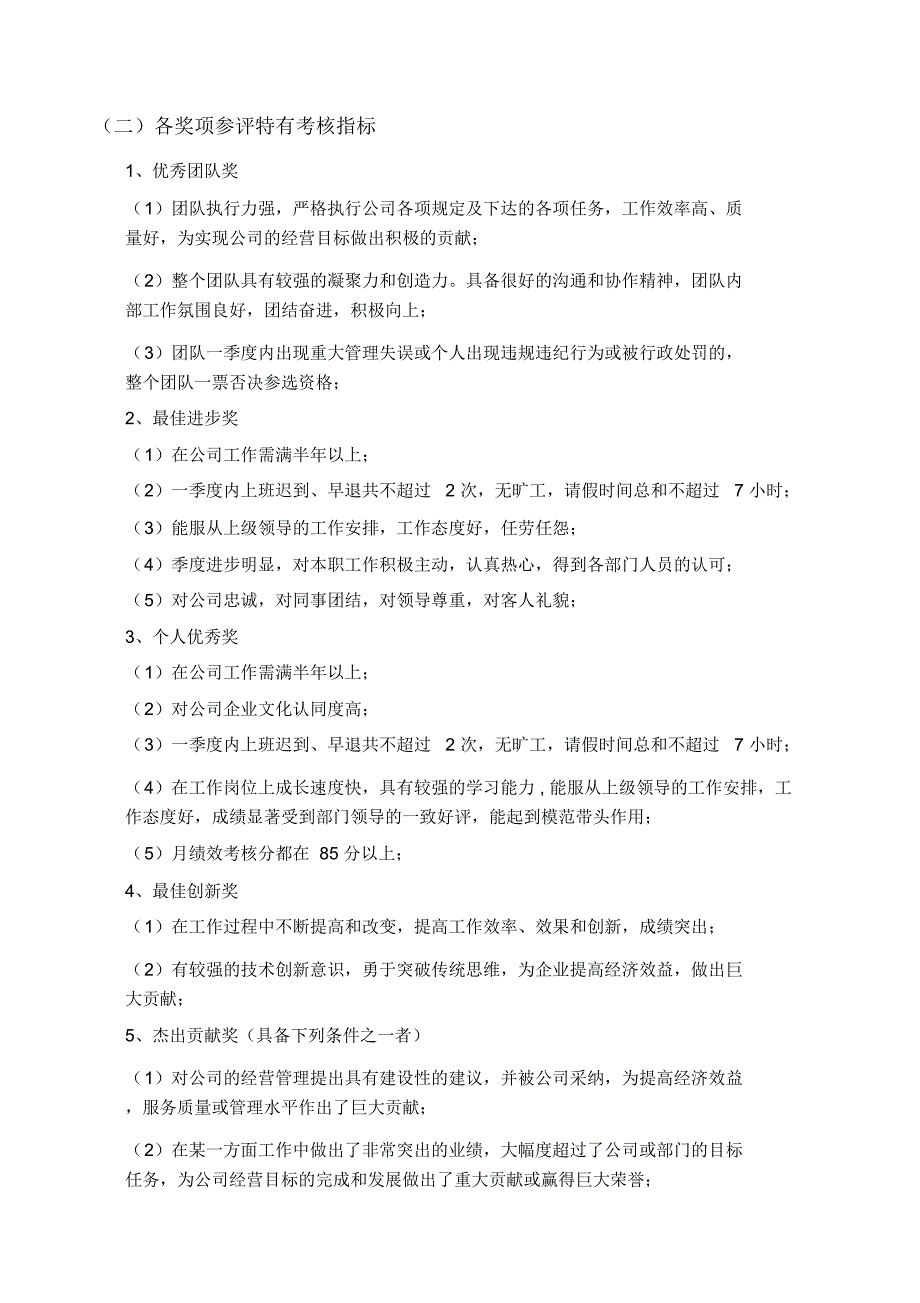 （二）各奖项参评特有考核指标

1、优秀团队奖

（1）团队执行力强，严格执行公司各项规定及下达的各项任务，工作效率高、质量好，为实现公司的经营目标做出积极的贡献；

（2）整个团队具有较强的凝聚力和创造力。具备很好的沟通和协作精神，团队内部工作氛围良好，团结奋进，积极向上；

（3）团队一季度内出现重大管理失误或个人出现违规违纪行为或被行政处罚的，整个团队一票否决参选资格；

2、最佳进步奖

（1）在公司工作需满半年以上；

（2）一季度内上班迟到、早退共不超过 2 次，无旷工，请假时间总和不超过 7 小时；

（3）能服从上级领导的工作安排，工作态度好，任劳任怨；

（4）季度进步明显，对本职工作积极主动，认真热心，得到各部门人员的认可；

（5）对公司忠诚，对同事团结，对领导尊重，对客人礼貌；

3、个人优秀奖

（1）在公司工作需满半年以上；

（2）对公司企业文化认同度高；

（3）一季度内上班迟到、早退共不超过 2 次，无旷工，请假时间总和不超过 7 小时；

（4）在工作岗位上成长速度快，具有较强的学习能力，能服从上级领导的工作安排，工作态度好，成绩显著受到部门领导的一致好评，能起到模范带头作用；

（5）月绩效考核分都在 85 分以上；

4、最佳创新奖

（1）在工作过程中不断提高和改变，提高工作效率、效果和创新，成绩突出；

（2）有较强的技术创新意识，勇于突破传统思维，为企业提高经济效益，做出巨大贡献；

5、杰出贡献奖（具备下列条件之一者）

（1）对公司的经营管理提出具有建设性的建议，并被公司采纳，为提高经济效益，服务质量或管理水平作出了巨大贡献；

（2）在某一方面工作中做出了非常突出的业绩，大幅度超过了公司或部门的目标任务，为公司经营目标的完成和发展做出了重大贡献或赢得巨大荣誉；